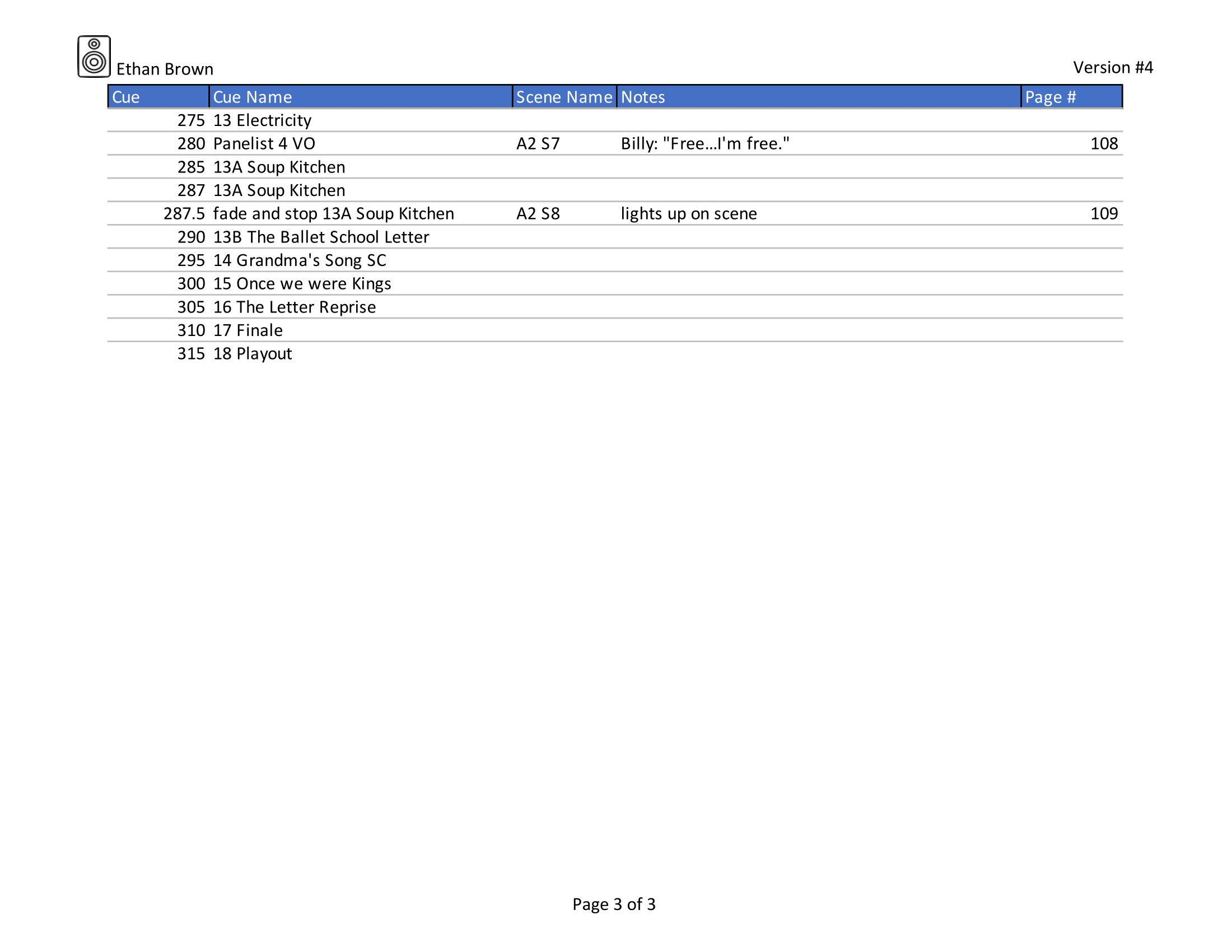 Ethan Brown

Version #4

| Cue | Cue Name | Scene Name | Notes | Page # |
|---|---|---|---|---|
| 275 | 13 Electricity | | | |
| 280 | Panelist 4 VO | A2 S7 | Billy: "Free…I'm free." | 108 |
| 285 | 13A Soup Kitchen | | | |
| 287 | 13A Soup Kitchen | | | |
| 287.5 | fade and stop 13A Soup Kitchen | A2 S8 | lights up on scene | 109 |
| 290 | 13B The Ballet School Letter | | | |
| 295 | 14 Grandma's Song SC | | | |
| 300 | 15 Once we were Kings | | | |
| 305 | 16 The Letter Reprise | | | |
| 310 | 17 Finale | | | |
| 315 | 18 Playout | | | |

Page 3 of 3